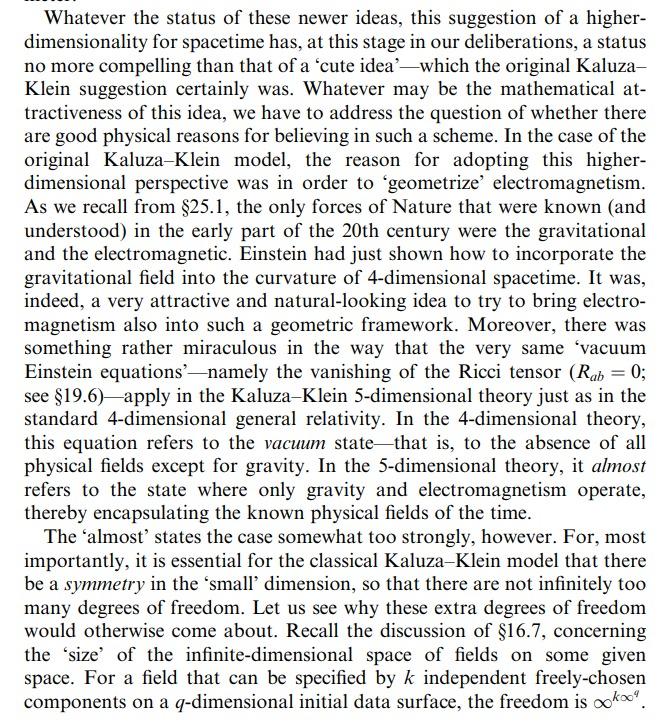 Whatever the status of these newer ideas, this suggestion of a higher-dimensionality for spacetime has, at this stage in our deliberations, a status no more compelling than that of a 'cute idea'—which the original Kaluza–Klein suggestion certainly was. Whatever may be the mathematical attractiveness of this idea, we have to address the question of whether there are good physical reasons for believing in such a scheme. In the case of the original Kaluza–Klein model, the reason for adopting this higher-dimensional perspective was in order to 'geometrize' electromagnetism. As we recall from §25.1, the only forces of Nature that were known (and understood) in the early part of the 20th century were the gravitational and the electromagnetic. Einstein had just shown how to incorporate the gravitational field into the curvature of 4-dimensional spacetime. It was, indeed, a very attractive and natural-looking idea to try to bring electromagnetism also into such a geometric framework. Moreover, there was something rather miraculous in the way that the very same 'vacuum Einstein equations'—namely the vanishing of the Ricci tensor ($R_{ab} = 0$; see §19.6)—apply in the Kaluza–Klein 5-dimensional theory just as in the standard 4-dimensional general relativity. In the 4-dimensional theory, this equation refers to the vacuum state—that is, to the absence of all physical fields except for gravity. In the 5-dimensional theory, it almost refers to the state where only gravity and electromagnetism operate, thereby encapsulating the known physical fields of the time.

The 'almost' states the case somewhat too strongly, however. For, most importantly, it is essential for the classical Kaluza–Klein model that there be a symmetry in the 'small' dimension, so that there are not infinitely too many degrees of freedom. Let us see why these extra degrees of freedom would otherwise come about. Recall the discussion of §16.7, concerning the 'size' of the infinite-dimensional space of fields on some given space. For a field that can be specified by $k$ independent freely-chosen components on a $q$-dimensional initial data surface, the freedom is $\infty^{k\infty^q}$.